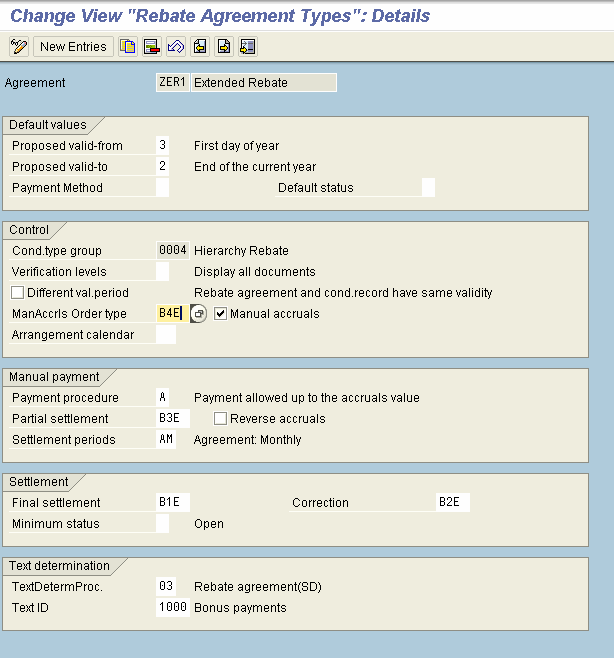 Change View "Rebate Agreement Types": Details

New Entries

Agreement ZER1 Extended Rebate

Default values
Proposed valid-from 3 First day of year
Proposed valid-to 2 End of the current year
Payment Method
Default status

Control
Cond.type group 0004 Hierarchy Rebate
Verification levels Display all documents
Different val.period Rebate agreement and cond.record have same validity
ManAccrls Order type B4E Manual accruals
Arrangement calendar

Manual payment
Payment procedure A Payment allowed up to the accruals value
Partial settlement B3E Reverse accruals
Settlement periods AM Agreement: Monthly

Settlement
Final settlement B1E Correction B2E
Minimum status Open

Text determination
TextDetermProc. 03 Rebate agreement(SD)
Text ID 1000 Bonus payments